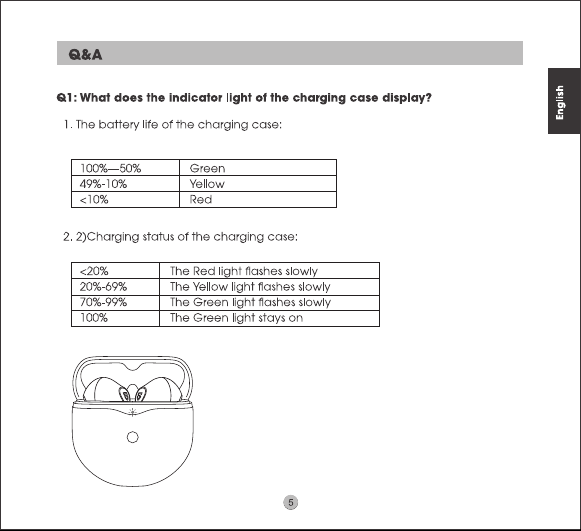 Q&A

English

Q1: What does the indicator light of the charging case display?

1. The battery life of the charging case:

| 100%—50% | Green |
|---|---|
| 49%-10% | Yellow |
| <10% | Red |

2. 2)Charging status of the charging case:

| <20% | The Red light flashes slowly |
|---|---|
| 20%-69% | The Yellow light flashes slowly |
| 70%-99% | The Green light flashes slowly |
| 100% | The Green light stays on |

5